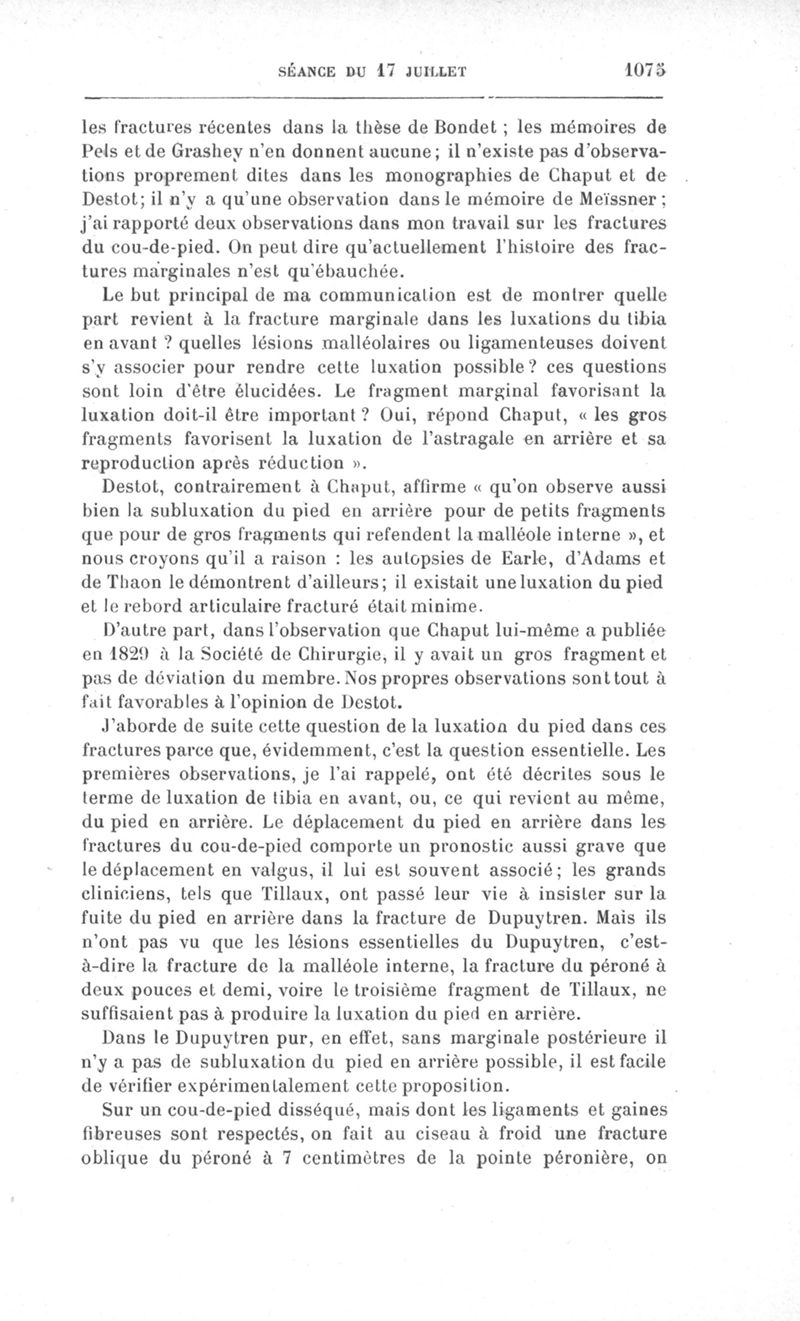 SÉANCE DU 17 JUILLET 1075

les fractures récentes dans la thèse de Bondet ; les mémoires de Pels et de Grashey n'en donnent aucune ; il n'existe pas d'observations proprement dites dans les monographies de Chaput et de Destot ; il n'y a qu'une observation dans le mémoire de Meïssner ; j'ai rapporté deux observations dans mon travail sur les fractures du cou-de-pied. On peut dire qu'actuellement l'histoire des fractures marginales n'est qu'ébauchée.

Le but principal de ma communication est de montrer quelle part revient à la fracture marginale dans les luxations du tibia en avant ? quelles lésions malléolaires ou ligamenteuses doivent s'y associer pour rendre cette luxation possible ? ces questions sont loin d'être élucidées. Le fragment marginal favorisant la luxation doit-il être important ? Oui, répond Chaput, « les gros fragments favorisent la luxation de l'astragale en arrière et sa reproduction après réduction ».

Destot, contrairement à Chaput, affirme « qu'on observe aussi bien la subluxation du pied en arrière pour de petits fragments que pour de gros fragments qui refendent la malléole interne », et nous croyons qu'il a raison : les autopsies de Earle, d'Adams et de Thaon le démontrent d'ailleurs ; il existait une luxation du pied et le rebord articulaire fracturé était minime.

D'autre part, dans l'observation que Chaput lui-même a publiée en 1829 à la Société de Chirurgie, il y avait un gros fragment et pas de déviation du membre. Nos propres observations sont tout à fait favorables à l'opinion de Destot.

J'aborde de suite cette question de la luxation du pied dans ces fractures parce que, évidemment, c'est la question essentielle. Les premières observations, je l'ai rappelé, ont été décrites sous le terme de luxation de tibia en avant, ou, ce qui revient au même, du pied en arrière. Le déplacement du pied en arrière dans les fractures du cou-de-pied comporte un pronostic aussi grave que le déplacement en valgus, il lui est souvent associé ; les grands cliniciens, tels que Tillaux, ont passé leur vie à insister sur la fuite du pied en arrière dans la fracture de Dupuytren. Mais ils n'ont pas vu que les lésions essentielles du Dupuytren, c'est-à-dire la fracture de la malléole interne, la fracture du péroné à deux pouces et demi, voire le troisième fragment de Tillaux, ne suffisaient pas à produire la luxation du pied en arrière.

Dans le Dupuytren pur, en effet, sans marginale postérieure il n'y a pas de subluxation du pied en arrière possible, il est facile de vérifier expérimentalement cette proposition.

Sur un cou-de-pied disséqué, mais dont les ligaments et gaines fibreuses sont respectés, on fait au ciseau à froid une fracture oblique du péroné à 7 centimètres de la pointe péronière, on